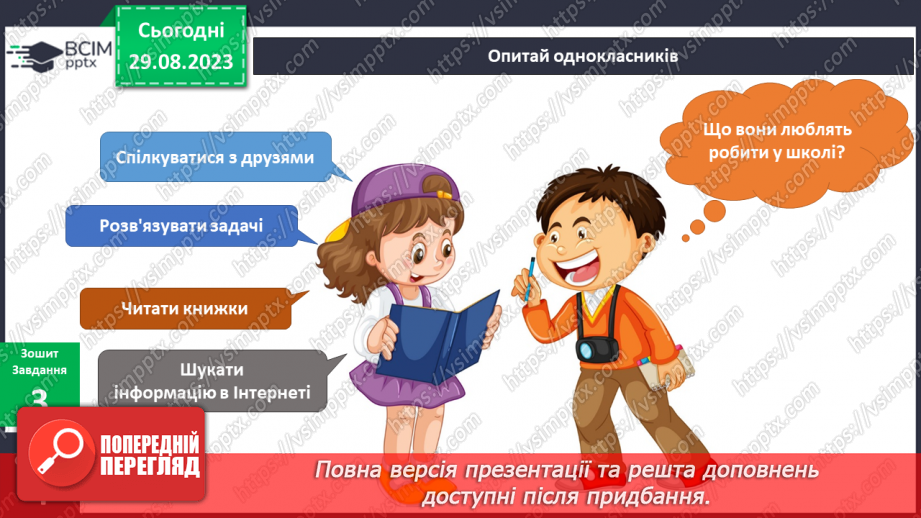 ВСІМ pptx

Сьогодні 29.08.2023

Опитай однокласників

Що вони люблять робити у школі?

Спілкуватися з друзями

Розв'язувати задачі

Читати книжки

Шукати інформацію в Інтернеті

Зошит Завдання 3

ПОПЕРЕДНІЙ ПЕРЕГЛЯД

Повна версія презентації та решта доповнень доступні після придбання.

https://vsimpptx.com